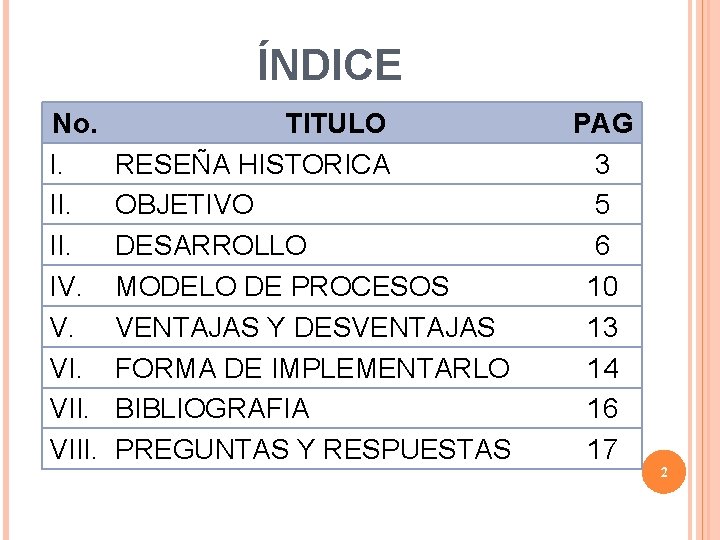 ÍNDICE

| No. | TITULO | PAG |
|---|---|---|
| I. | RESEÑA HISTORICA | 3 |
| II. | OBJETIVO | 5 |
| II. | DESARROLLO | 6 |
| IV. | MODELO DE PROCESOS | 10 |
| V. | VENTAJAS Y DESVENTAJAS | 13 |
| VI. | FORMA DE IMPLEMENTARLO | 14 |
| VII. | BIBLIOGRAFIA | 16 |
| VIII. | PREGUNTAS Y RESPUESTAS | 17 |

2